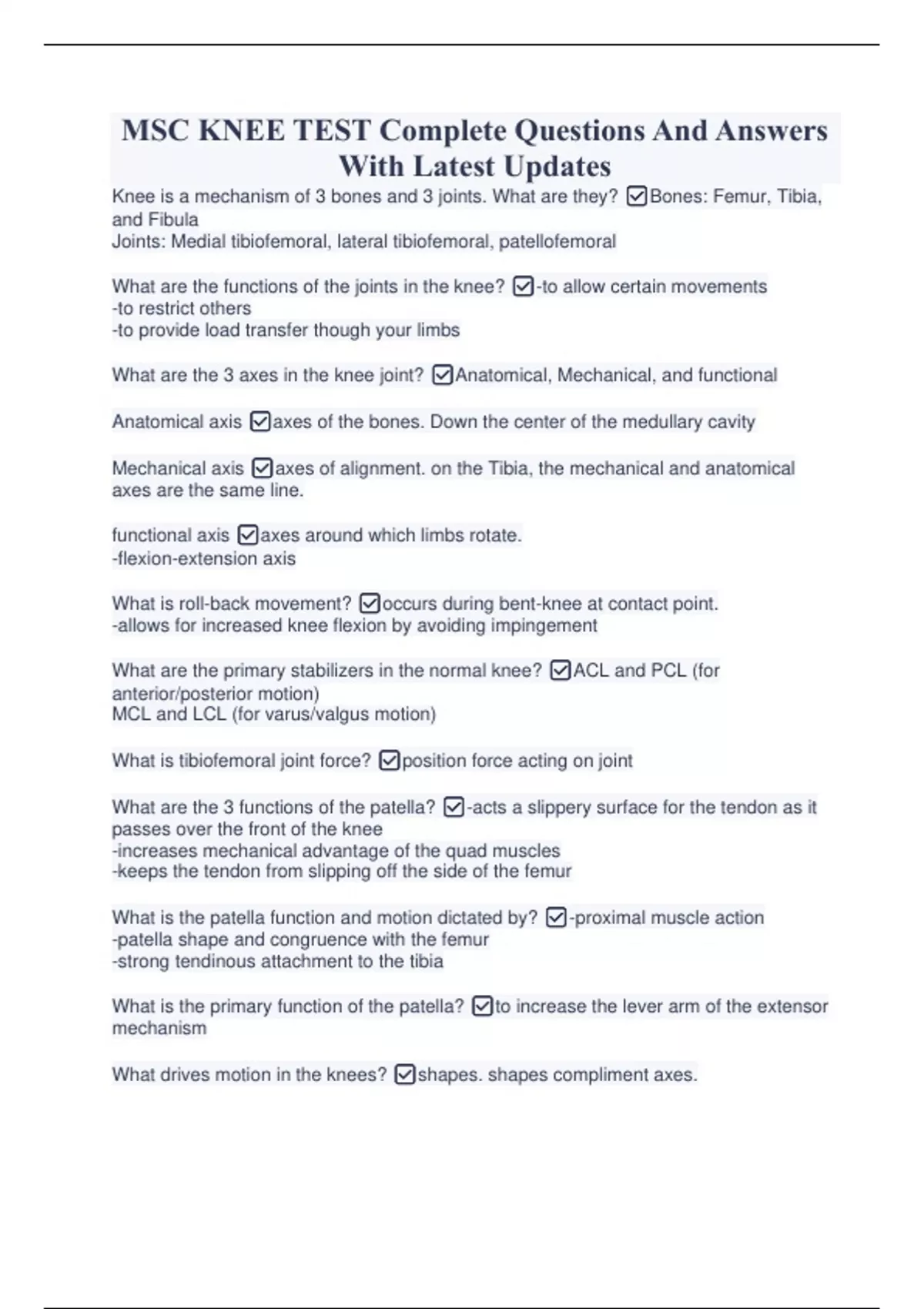 MSC KNEE TEST Complete Questions And Answers With Latest Updates

Knee is a mechanism of 3 bones and 3 joints. What are they? ☑Bones: Femur, Tibia, and Fibula
Joints: Medial tibiofemoral, lateral tibiofemoral, patellofemoral

What are the functions of the joints in the knee? ☑-to allow certain movements
-to restrict others
-to provide load transfer though your limbs

What are the 3 axes in the knee joint? ☑Anatomical, Mechanical, and functional

Anatomical axis ☑axes of the bones. Down the center of the medullary cavity

Mechanical axis ☑axes of alignment. on the Tibia, the mechanical and anatomical axes are the same line.

functional axis ☑axes around which limbs rotate.
-flexion-extension axis

What is roll-back movement? ☑occurs during bent-knee at contact point.
-allows for increased knee flexion by avoiding impingement

What are the primary stabilizers in the normal knee? ☑ACL and PCL (for anterior/posterior motion)
MCL and LCL (for varus/valgus motion)

What is tibiofemoral joint force? ☑position force acting on joint

What are the 3 functions of the patella? ☑-acts a slippery surface for the tendon as it passes over the front of the knee
-increases mechanical advantage of the quad muscles
-keeps the tendon from slipping off the side of the femur

What is the patella function and motion dictated by? ☑-proximal muscle action
-patella shape and congruence with the femur
-strong tendinous attachment to the tibia

What is the primary function of the patella? ☑to increase the lever arm of the extensor mechanism

What drives motion in the knees? ☑shapes. shapes compliment axes.